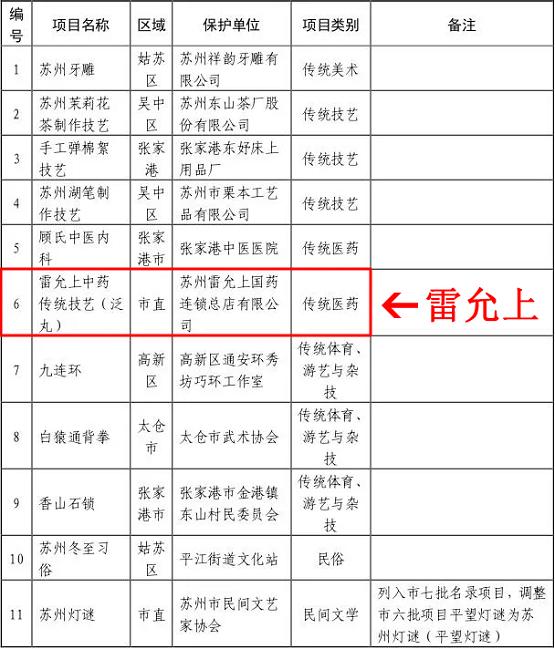 | 编号 | 项目名称 | 区域 | 保护单位 | 项目类别 | 备注 |
|---|---|---|---|---|---|
| 1 | 苏州牙雕 | 姑苏区 | 苏州祥韵牙雕有限公司 | 传统美术 | |
| 2 | 苏州茉莉花茶制作技艺 | 吴中区 | 苏州东山茶厂股份有限公司 | 传统技艺 | |
| 3 | 手工弹棉絮技艺 | 张家港 | 张家港东好床上用品厂 | 传统技艺 | |
| 4 | 苏州湖笔制作技艺 | 吴中区 | 苏州市栗本工艺品有限公司 | 传统技艺 | |
| 5 | 顾氏中医内科 | 张家港市 | 张家港中医医院 | 传统医药 | |
| 6 | 雷允上中药传统技艺（泛丸） | 市直 | 苏州雷允上国药连锁总店有限公司 | 传统医药 | ←雷允上 |
| 7 | 九连环 | 高新区 | 高新区通安环秀坊巧环工作室 | 传统体育、游艺与杂技 | |
| 8 | 白猿通背拳 | 太仓市 | 太仓市武术协会 | 传统体育、游艺与杂技 | |
| 9 | 香山石锁 | 张家港市 | 张家港市金港镇东山村民委员会 | 传统体育、游艺与杂技 | |
| 10 | 苏州冬至习俗 | 姑苏区 | 平江街道文化站 | 民俗 | |
| 11 | 苏州灯谜 | 市直 | 苏州市民间文艺家协会 | 民间文学 | 列入市七批名录项目，调整市六批项目平望灯谜为苏州灯谜（平望灯谜） |